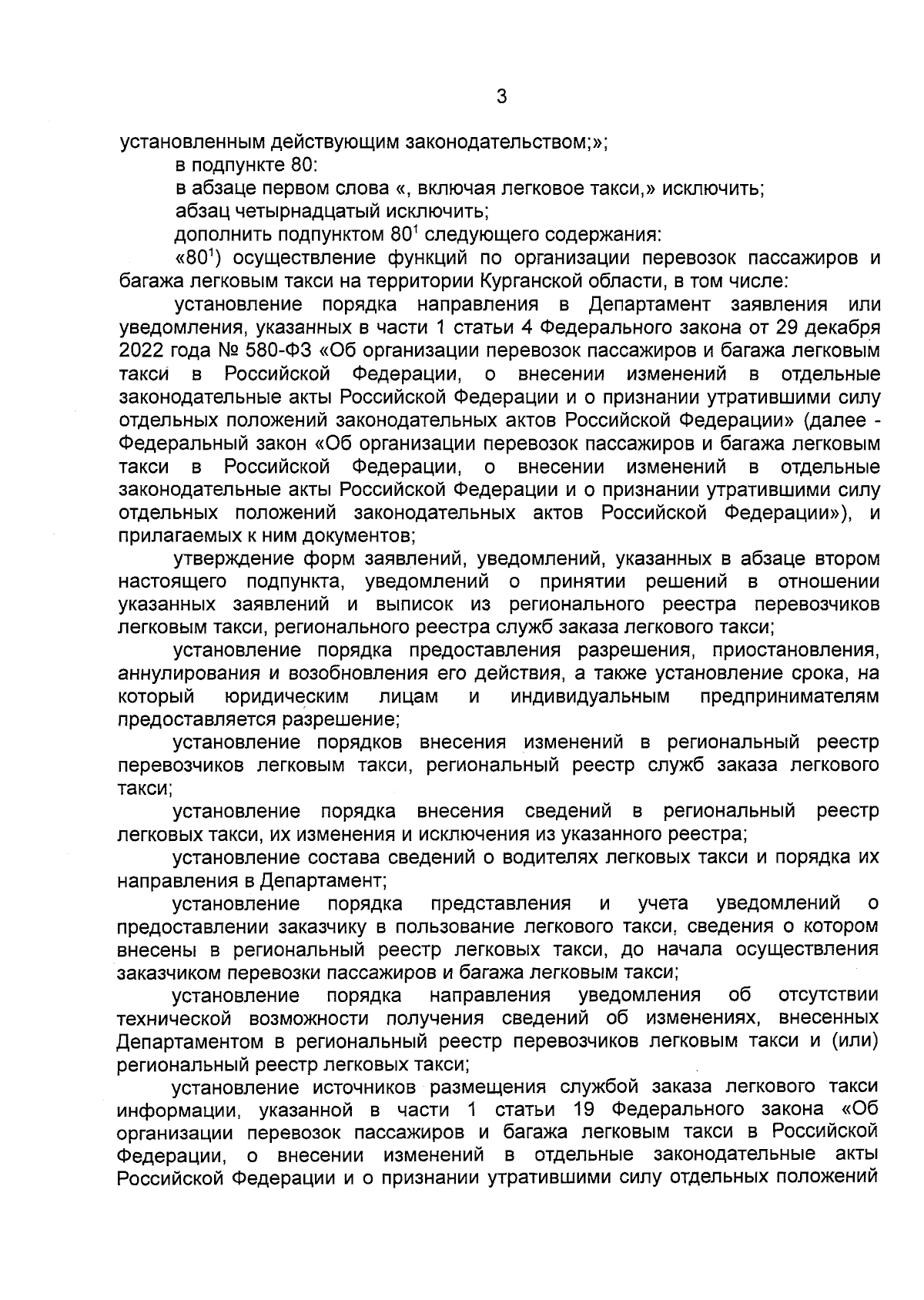 3

установленным действующим законодательством;»;

в подпункте 80:

в абзаце первом слова «, включая легковое такси,» исключить;

абзац четырнадцатый исключить;

дополнить подпунктом $80^1$ следующего содержания:

«$80^1$) осуществление функций по организации перевозок пассажиров и багажа легковым такси на территории Курганской области, в том числе:

установление порядка направления в Департамент заявления или уведомления, указанных в части 1 статьи 4 Федерального закона от 29 декабря 2022 года № 580-ФЗ «Об организации перевозок пассажиров и багажа легковым такси в Российской Федерации, о внесении изменений в отдельные законодательные акты Российской Федерации и о признании утратившими силу отдельных положений законодательных актов Российской Федерации» (далее - Федеральный закон «Об организации перевозок пассажиров и багажа легковым такси в Российской Федерации, о внесении изменений в отдельные законодательные акты Российской Федерации и о признании утратившими силу отдельных положений законодательных актов Российской Федерации»), и прилагаемых к ним документов;

утверждение форм заявлений, уведомлений, указанных в абзаце втором настоящего подпункта, уведомлений о принятии решений в отношении указанных заявлений и выписок из регионального реестра перевозчиков легковым такси, регионального реестра служб заказа легкового такси;

установление порядка предоставления разрешения, приостановления, аннулирования и возобновления его действия, а также установление срока, на который юридическим лицам и индивидуальным предпринимателям предоставляется разрешение;

установление порядков внесения изменений в региональный реестр перевозчиков легковым такси, региональный реестр служб заказа легкового такси;

установление порядка внесения сведений в региональный реестр легковых такси, их изменения и исключения из указанного реестра;

установление состава сведений о водителях легковых такси и порядка их направления в Департамент;

установление порядка представления и учета уведомлений о предоставлении заказчику в пользование легкового такси, сведения о котором внесены в региональный реестр легковых такси, до начала осуществления заказчиком перевозки пассажиров и багажа легковым такси;

установление порядка направления уведомления об отсутствии технической возможности получения сведений об изменениях, внесенных Департаментом в региональный реестр перевозчиков легковым такси и (или) региональный реестр легковых такси;

установление источников размещения службой заказа легкового такси информации, указанной в части 1 статьи 19 Федерального закона «Об организации перевозок пассажиров и багажа легковым такси в Российской Федерации, о внесении изменений в отдельные законодательные акты Российской Федерации и о признании утратившими силу отдельных положений